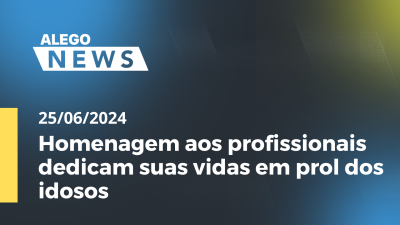 ALEGO
NEWS

25/06/2024

Homenagem aos profissionais dedicam suas vidas em prol dos idosos